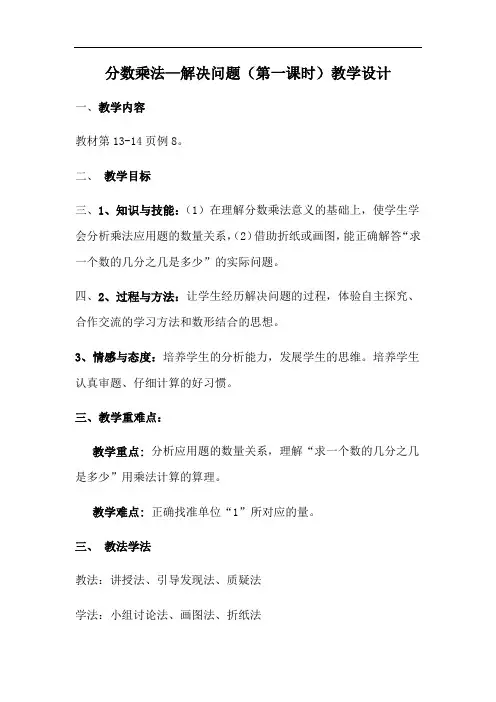 分数乘法—解决问题（第一课时）教学设计

一、教学内容

教材第 13-14 页例 8。

二、 教学目标

三、1、知识与技能：（1）在理解分数乘法意义的基础上，使学生学会分析乘法应用题的数量关系，（2）借助折纸或画图，能正确解答“求一个数的几分之几是多少”的实际问题。

四、2、过程与方法：让学生经历解决问题的过程，体验自主探究、合作交流的学习方法和数形结合的思想。

3、情感与态度：培养学生的分析能力，发展学生的思维。培养学生认真审题、仔细计算的好习惯。

三、教学重难点：

教学重点：分析应用题的数量关系，理解“求一个数的几分之几是多少”用乘法计算的算理。

教学难点：正确找准单位“1”所对应的量。

三、 教法学法

教法：讲授法、引导发现法、质疑法

学法：小组讨论法、画图法、折纸法